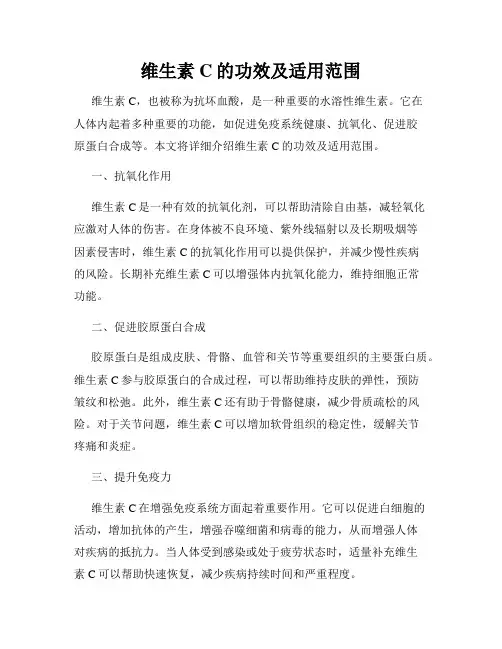 维生素 C 的功效及适用范围

维生素 C，也被称为抗坏血酸，是一种重要的水溶性维生素。它在人体内起着多种重要的功能，如促进免疫系统健康、抗氧化、促进胶原蛋白合成等。本文将详细介绍维生素 C 的功效及适用范围。

一、抗氧化作用

维生素 C 是一种有效的抗氧化剂，可以帮助清除自由基，减轻氧化应激对人体的伤害。在身体被不良环境、紫外线辐射以及长期吸烟等因素侵害时，维生素 C 的抗氧化作用可以提供保护，并减少慢性疾病的风险。长期补充维生素 C 可以增强体内抗氧化能力，维持细胞正常功能。

二、促进胶原蛋白合成

胶原蛋白是组成皮肤、骨骼、血管和关节等重要组织的主要蛋白质。维生素 C 参与胶原蛋白的合成过程，可以帮助维持皮肤的弹性，预防皱纹和松弛。此外，维生素 C 还有助于骨骼健康，减少骨质疏松的风险。对于关节问题，维生素 C 可以增加软骨组织的稳定性，缓解关节疼痛和炎症。

三、提升免疫力

维生素 C 在增强免疫系统方面起着重要作用。它可以促进白细胞的活动，增加抗体的产生，增强吞噬细菌和病毒的能力，从而增强人体对疾病的抵抗力。当人体受到感染或处于疲劳状态时，适量补充维生素 C 可以帮助快速恢复，减少疾病持续时间和严重程度。